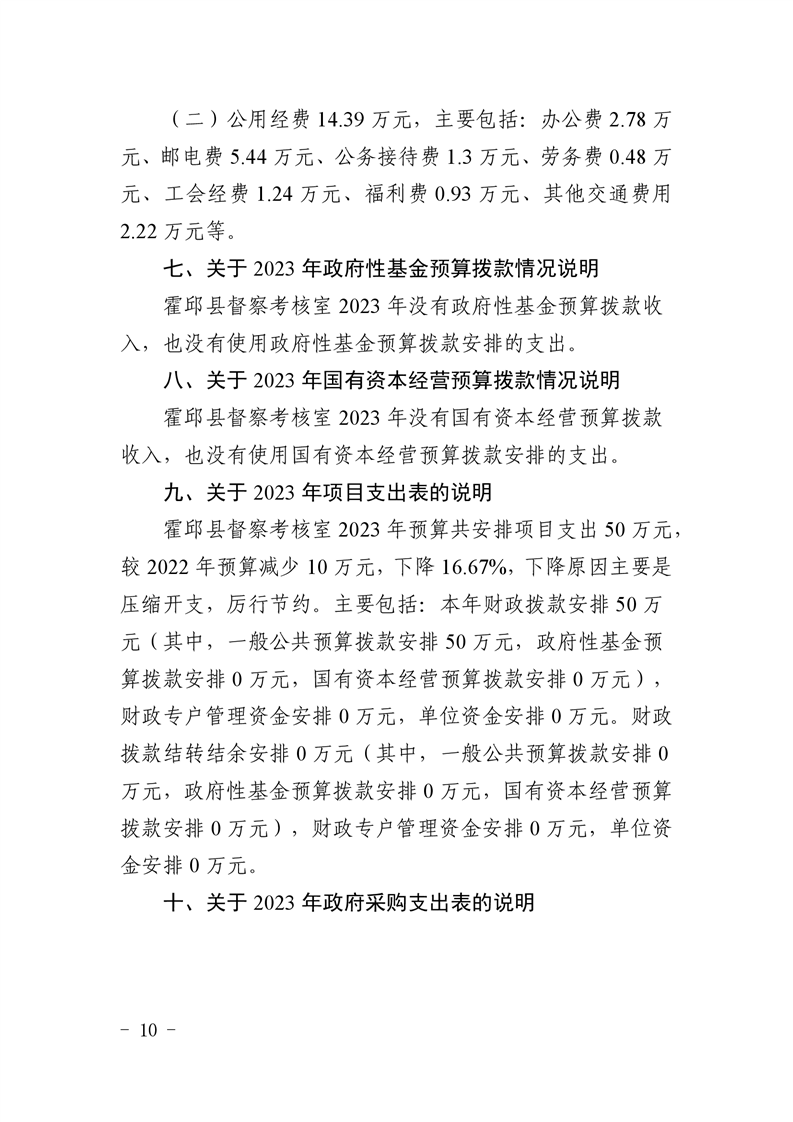 （二）公用经费 14.39 万元，主要包括：办公费 2.78 万元、邮电费 5.44 万元、公务接待费 1.3 万元、劳务费 0.48 万元、工会经费 1.24 万元、福利费 0.93 万元、其他交通费用 2.22 万元等。

七、关于 2023 年政府性基金预算拨款情况说明

霍邱县督察考核室 2023 年没有政府性基金预算拨款收入，也没有使用政府性基金预算拨款安排的支出。

八、关于 2023 年国有资本经营预算拨款情况说明

霍邱县督察考核室 2023 年没有国有资本经营预算拨款收入，也没有使用国有资本经营预算拨款安排的支出。

九、关于 2023 年项目支出表的说明

霍邱县督察考核室 2023 年预算共安排项目支出 50 万元，较 2022 年预算减少 10 万元，下降 16.67%，下降原因主要是压缩开支，厉行节约。主要包括：本年财政拨款安排 50 万元（其中，一般公共预算拨款安排 50 万元，政府性基金预算拨款安排 0 万元，国有资本经营预算拨款安排 0 万元），财政专户管理资金安排 0 万元，单位资金安排 0 万元。财政拨款结转结余安排 0 万元（其中，一般公共预算拨款安排 0 万元，政府性基金预算拨款安排 0 万元，国有资本经营预算拨款安排 0 万元），财政专户管理资金安排 0 万元，单位资金安排 0 万元。

十、关于 2023 年政府采购支出表的说明

－ 10 －